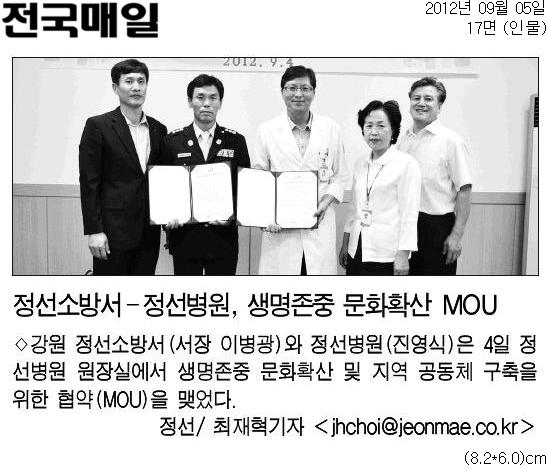 전국매일

2012년 09월 05일
17면 (인물)

2012. 9.4

정선소방서 - 정선병원, 생명존중 문화확산 MOU

◇강원 정선소방서(서장 이병광)와 정선병원(진영식)은 4일 정선병원 원장실에서 생명존중 문화확산 및 지역 공동체 구축을 위한 협약(MOU)을 맺었다.

정선/ 최재혁기자 <jhchoi@jeonmae.co.kr>

(8.2*6.0)cm